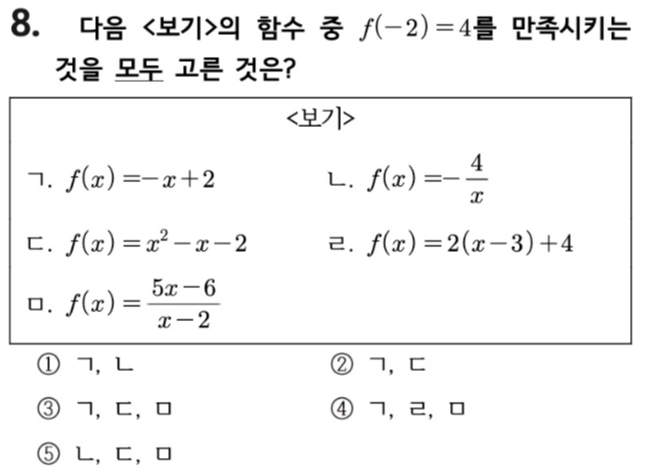 8. 다음 <보기>의 함수 중 $f(-2)=4$를 만족시키는 것을 모두 고른 것은?

<보기>

ㄱ. $f(x)=-x+2$

ㄴ. $f(x)=-\frac{4}{x}$

ㄷ. $f(x)=x^2-x-2$

ㄹ. $f(x)=2(x-3)+4$

ㅁ. $f(x)=\frac{5x-6}{x-2}$

① ㄱ, ㄴ
② ㄱ, ㄷ
③ ㄱ, ㄷ, ㅁ
④ ㄱ, ㄹ, ㅁ
⑤ ㄴ, ㄷ, ㅁ